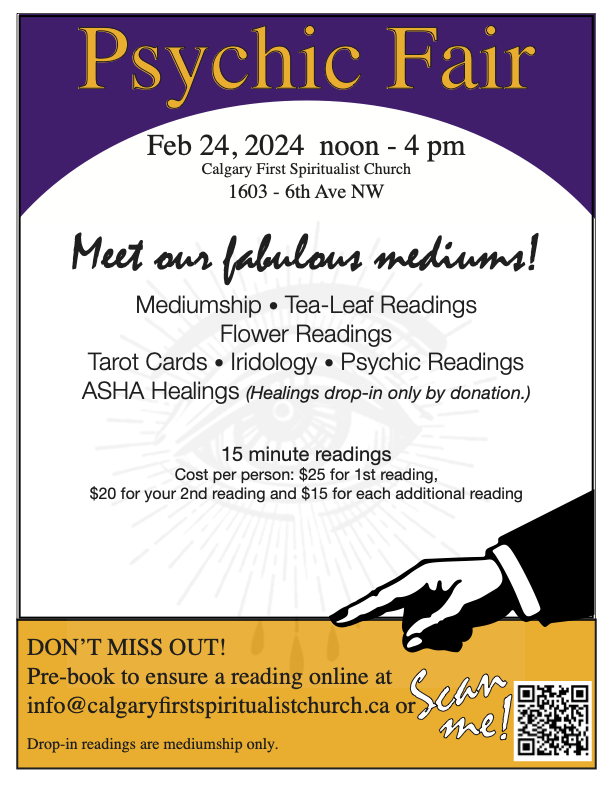 Psychic Fair

Feb 24, 2024 noon - 4 pm
Calgary First Spiritualist Church
1603 - 6th Ave NW

Meet our fabulous mediums!

Mediumship • Tea-Leaf Readings
Flower Readings
Tarot Cards • Iridology • Psychic Readings
ASHA Healings (Healings drop-in only by donation.)

15 minute readings
Cost per person: $25 for 1st reading,
$20 for your 2nd reading and $15 for each additional reading

DON'T MISS OUT!
Pre-book to ensure a reading online at
info@calgaryfirstspiritualistchurch.ca or

Scan me!

Drop-in readings are mediumship only.